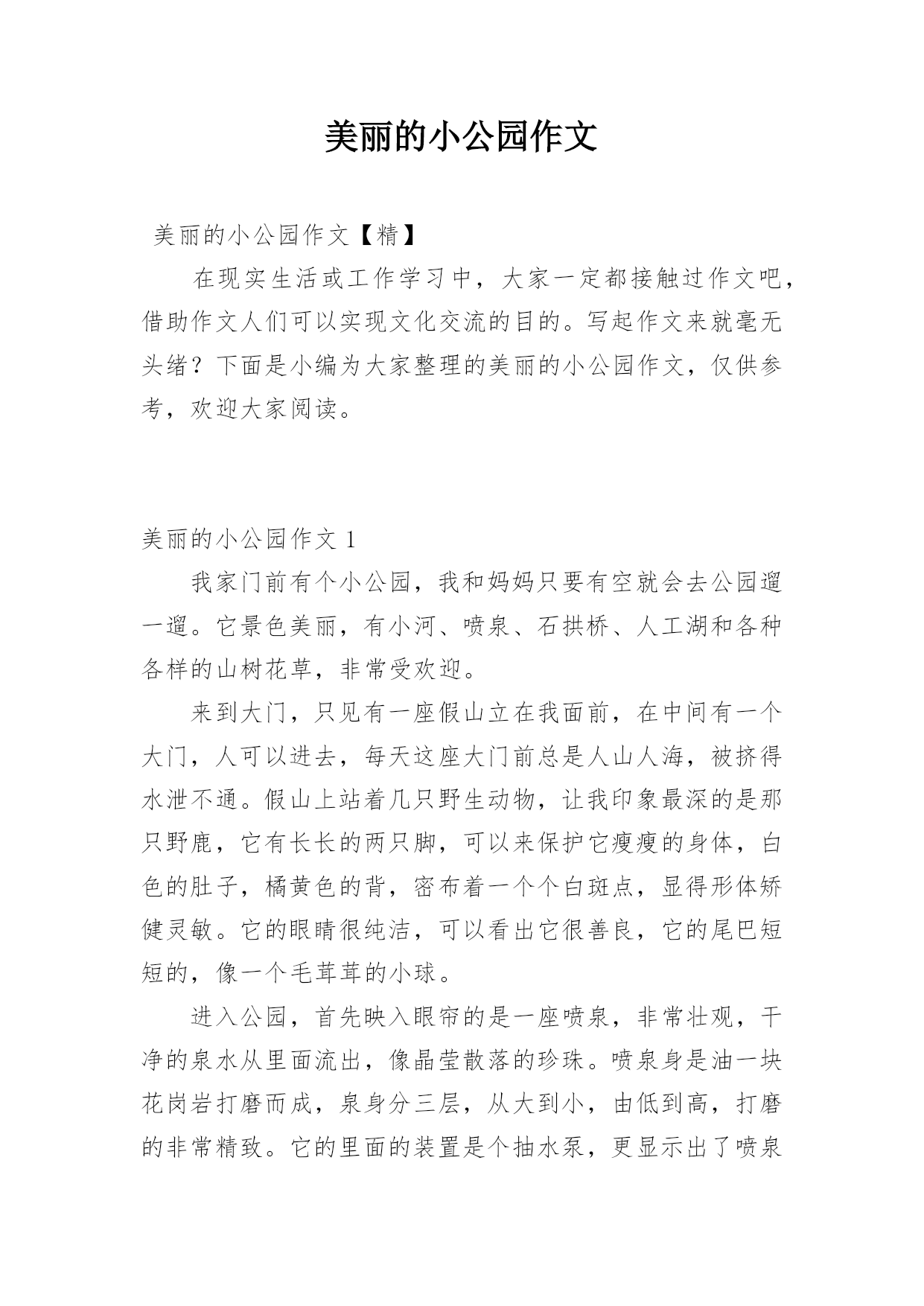 美丽的小公园作文

美丽的小公园作文【精】

在现实生活或工作学习中，大家一定都接触过作文吧，借助作文人们可以实现文化交流的目的。写起作文来就毫无头绪？下面是小编为大家整理的美丽的小公园作文，仅供参考，欢迎大家阅读。

美丽的小公园作文 1

我家门前有个小公园，我和妈妈只要有空就会去公园遛一遛。它景色美丽，有小河、喷泉、石拱桥、人工湖和各种各样的山树花草，非常受欢迎。

来到大门，只见有一座假山立在我面前，在中间有一个大门，人可以进去，每天这座大门前总是人山人海，被挤得水泄不通。假山上站着几只野生动物，让我印象最深的是那只野鹿，它有长长的两只脚，可以来保护它瘦瘦的身体，白色的肚子，橘黄色的背，密布着一个个白斑点，显得形体矫健灵敏。它的眼睛很纯洁，可以看出它很善良，它的尾巴短短的，像一个毛茸茸的小球。

进入公园，首先映入眼帘的是一座喷泉，非常壮观，干净的泉水从里面流出，像晶莹散落的珍珠。喷泉身是油一块花岗岩打磨而成，泉身分三层，从大到小，由低到高，打磨的非常精致。它的里面的装置是个抽水泵，更显示出了喷泉